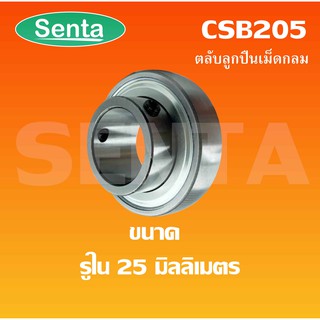 Senta

CSB205

ตลับลูกปืนเม็ดกลม

SENTA

ขนาด

รูใน 25 มิลลิเมตร